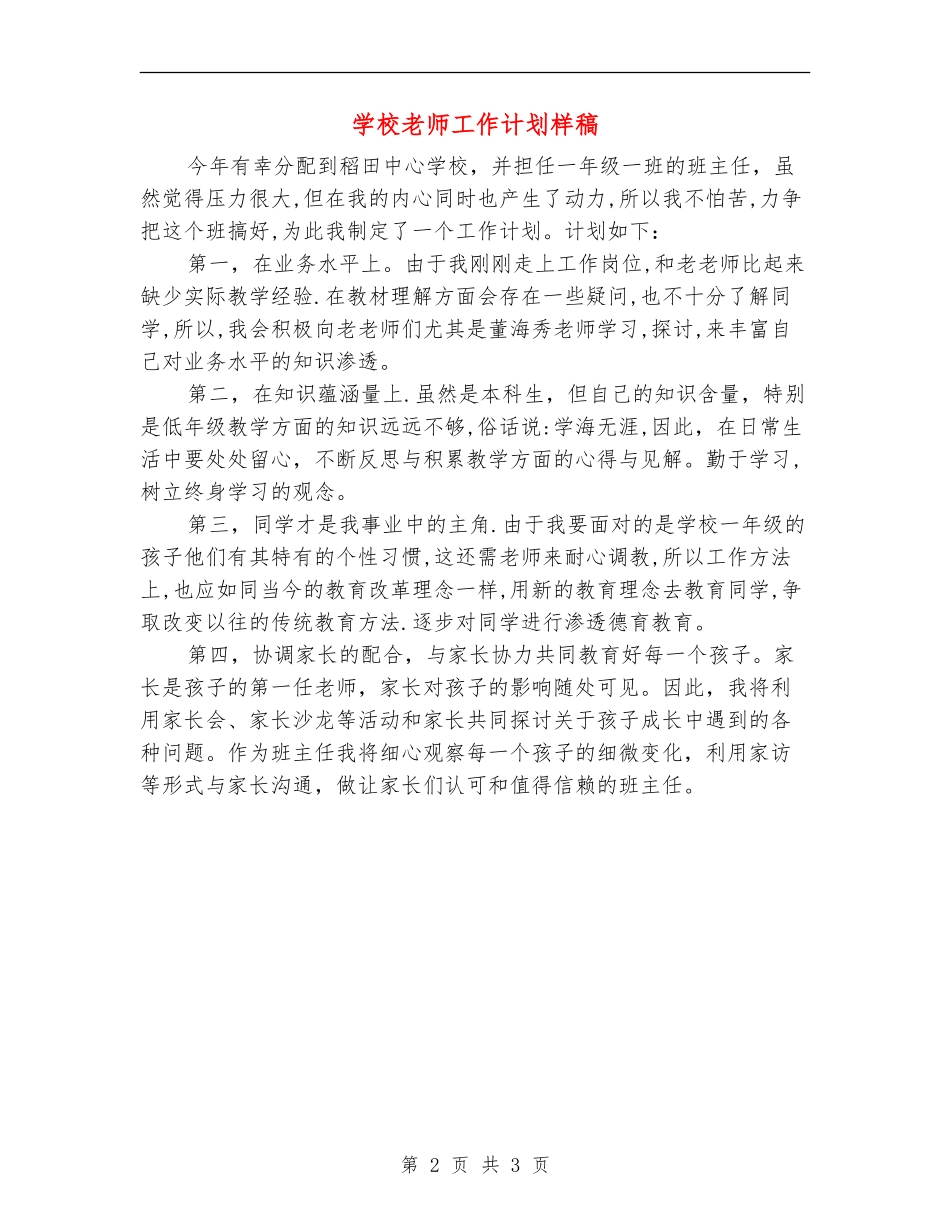 学校老师工作计划样稿

今年有幸分配到稻田中心学校，并担任一年级一班的班主任，虽然觉得压力很大,但在我的内心同时也产生了动力,所以我不怕苦,力争把这个班搞好,为此我制定了一个工作计划。计划如下：

第一，在业务水平上。由于我刚刚走上工作岗位,和老老师比起来缺少实际教学经验.在教材理解方面会存在一些疑问,也不十分了解同学,所以,我会积极向老老师们尤其是董海秀老师学习,探讨,来丰富自己对业务水平的知识渗透。

第二，在知识蕴涵量上.虽然是本科生，但自己的知识含量，特别是低年级教学方面的知识远远不够,俗话说:学海无涯,因此，在日常生活中要处处留心，不断反思与积累教学方面的心得与见解。勤于学习，树立终身学习的观念。

第三，同学才是我事业中的主角.由于我要面对的是学校一年级的孩子他们有其特有的个性习惯,这还需老师来耐心调教,所以工作方法上,也应如同当今的教育改革理念一样,用新的教育理念去教育同学,争取改变以往的传统教育方法.逐步对同学进行渗透德育教育。

第四，协调家长的配合，与家长协力共同教育好每一个孩子。家长是孩子的第一任老师，家长对孩子的影响随处可见。因此，我将利用家长会、家长沙龙等活动和家长共同探讨关于孩子成长中遇到的各种问题。作为班主任我将细心观察每一个孩子的细微变化，利用家访等形式与家长沟通，做让家长们认可和值得信赖的班主任。

第 2 页 共 3 页